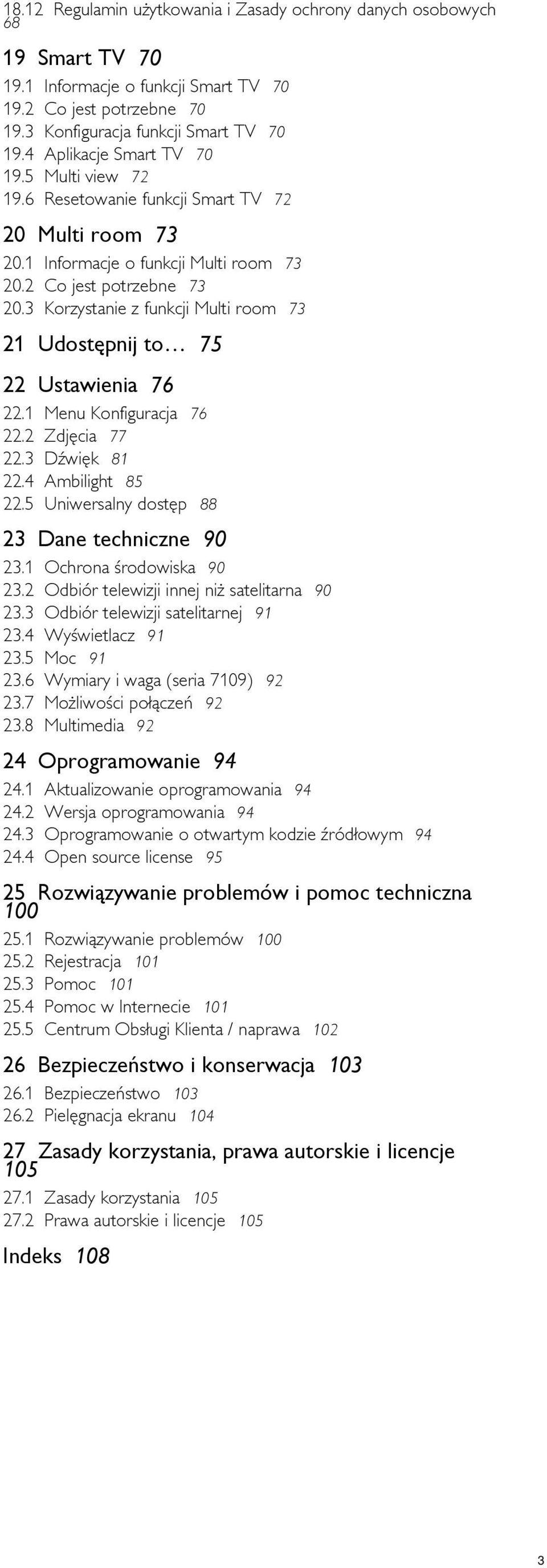 18.12 Regulamin użytkowania i Zasady ochrony danych osobowych 68

19 Smart TV 70

19.1 Informacje o funkcji Smart TV 70
19.2 Co jest potrzebne 70
19.3 Konfiguracja funkcji Smart TV 70
19.4 Aplikacje Smart TV 70
19.5 Multi view 72
19.6 Resetowanie funkcji Smart TV 72

20 Multi room 73

20.1 Informacje o funkcji Multi room 73
20.2 Co jest potrzebne 73
20.3 Korzystanie z funkcji Multi room 73

21 Udostępnij to… 75

22 Ustawienia 76

22.1 Menu Konfiguracja 76
22.2 Zdjęcia 77
22.3 Dźwięk 81
22.4 Ambilight 85
22.5 Uniwersalny dostęp 88

23 Dane techniczne 90

23.1 Ochrona środowiska 90
23.2 Odbiór telewizji innej niż satelitarna 90
23.3 Odbiór telewizji satelitarnej 91
23.4 Wyświetlacz 91
23.5 Moc 91
23.6 Wymiary i waga (seria 7109) 92
23.7 Możliwości połączeń 92
23.8 Multimedia 92

24 Oprogramowanie 94

24.1 Aktualizowanie oprogramowania 94
24.2 Wersja oprogramowania 94
24.3 Oprogramowanie o otwartym kodzie źródłowym 94
24.4 Open source license 95

25 Rozwiązywanie problemów i pomoc techniczna 100

25.1 Rozwiązywanie problemów 100
25.2 Rejestracja 101
25.3 Pomoc 101
25.4 Pomoc w Internecie 101
25.5 Centrum Obsługi Klienta / naprawa 102

26 Bezpieczeństwo i konserwacja 103

26.1 Bezpieczeństwo 103
26.2 Pielęgnacja ekranu 104

27 Zasady korzystania, prawa autorskie i licencje 105

27.1 Zasady korzystania 105
27.2 Prawa autorskie i licencje 105

Indeks 108

3